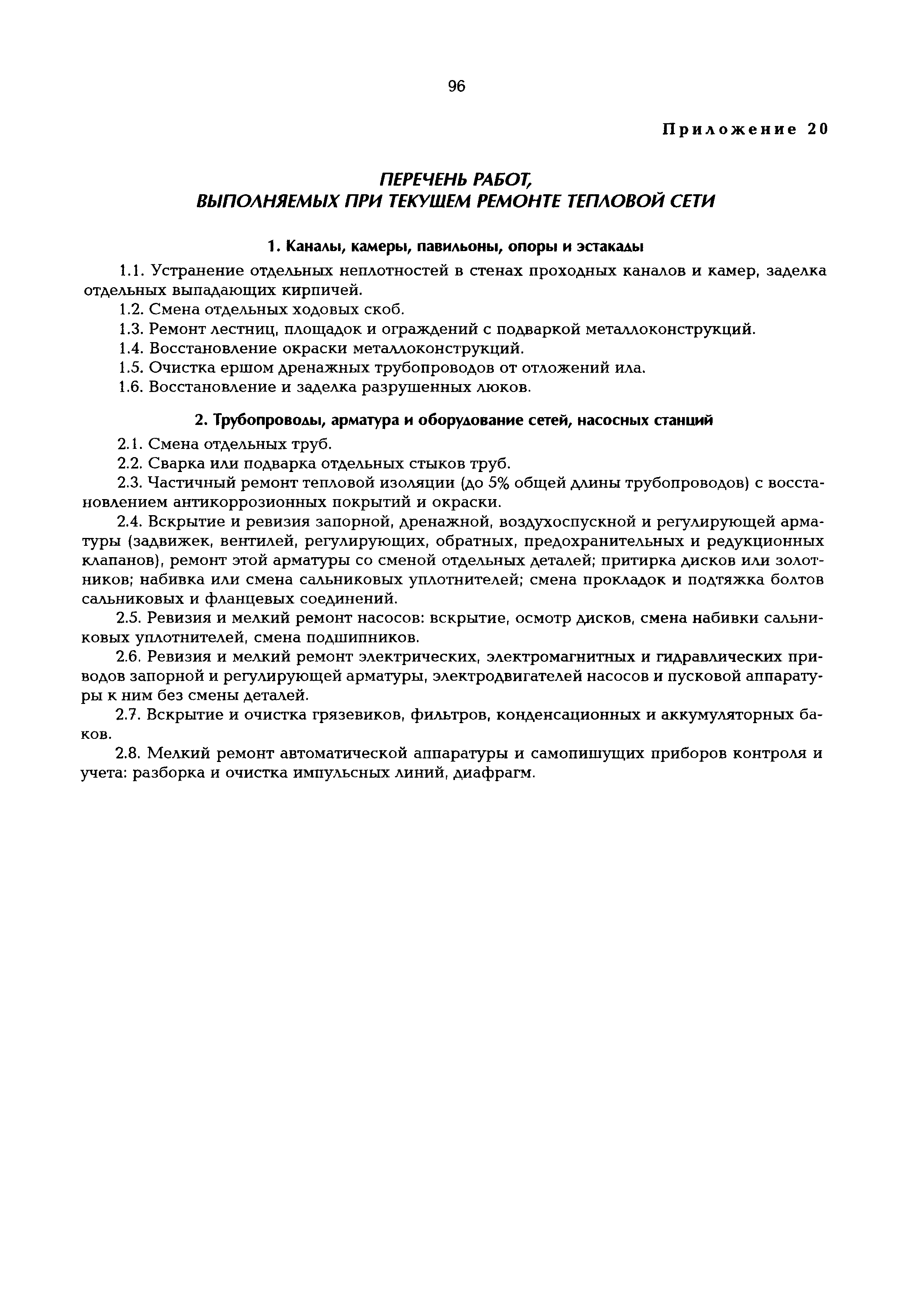 96

Приложение 20

ПЕРЕЧЕНЬ РАБОТ, ВЫПОЛНЯЕМЫХ ПРИ ТЕКУЩЕМ РЕМОНТЕ ТЕПЛОВОЙ СЕТИ

1. Каналы, камеры, павильоны, опоры и эстакады

1.1. Устранение отдельных неплотностей в стенах проходных каналов и камер, заделка отдельных выпадающих кирпичей.

1.2. Смена отдельных ходовых скоб.

1.3. Ремонт лестниц, площадок и ограждений с подваркой металлоконструкций.

1.4. Восстановление окраски металлоконструкций.

1.5. Очистка ершом дренажных трубопроводов от отложений ила.

1.6. Восстановление и заделка разрушенных люков.

2. Трубопроводы, арматура и оборудование сетей, насосных станций

2.1. Смена отдельных труб.

2.2. Сварка или подварка отдельных стыков труб.

2.3. Частичный ремонт тепловой изоляции (до 5% общей длины трубопроводов) с восстановлением антикоррозионных покрытий и окраски.

2.4. Вскрытие и ревизия запорной, дренажной, воздухоспускной и регулирующей арматуры (задвижек, вентилей, регулирующих, обратных, предохранительных и редукционных клапанов), ремонт этой арматуры со сменой отдельных деталей; притирка дисков или золотников; набивка или смена сальниковых уплотнителей; смена прокладок и подтяжка болтов сальниковых и фланцевых соединений.

2.5. Ревизия и мелкий ремонт насосов: вскрытие, осмотр дисков, смена набивки сальниковых уплотнителей, смена подшипников.

2.6. Ревизия и мелкий ремонт электрических, электромагнитных и гидравлических приводов запорной и регулирующей арматуры, электродвигателей насосов и пусковой аппаратуры к ним без смены деталей.

2.7. Вскрытие и очистка грязевиков, фильтров, конденсационных и аккумуляторных баков.

2.8. Мелкий ремонт автоматической аппаратуры и самопишущих приборов контроля и учета: разборка и очистка импульсных линий, диафрагм.